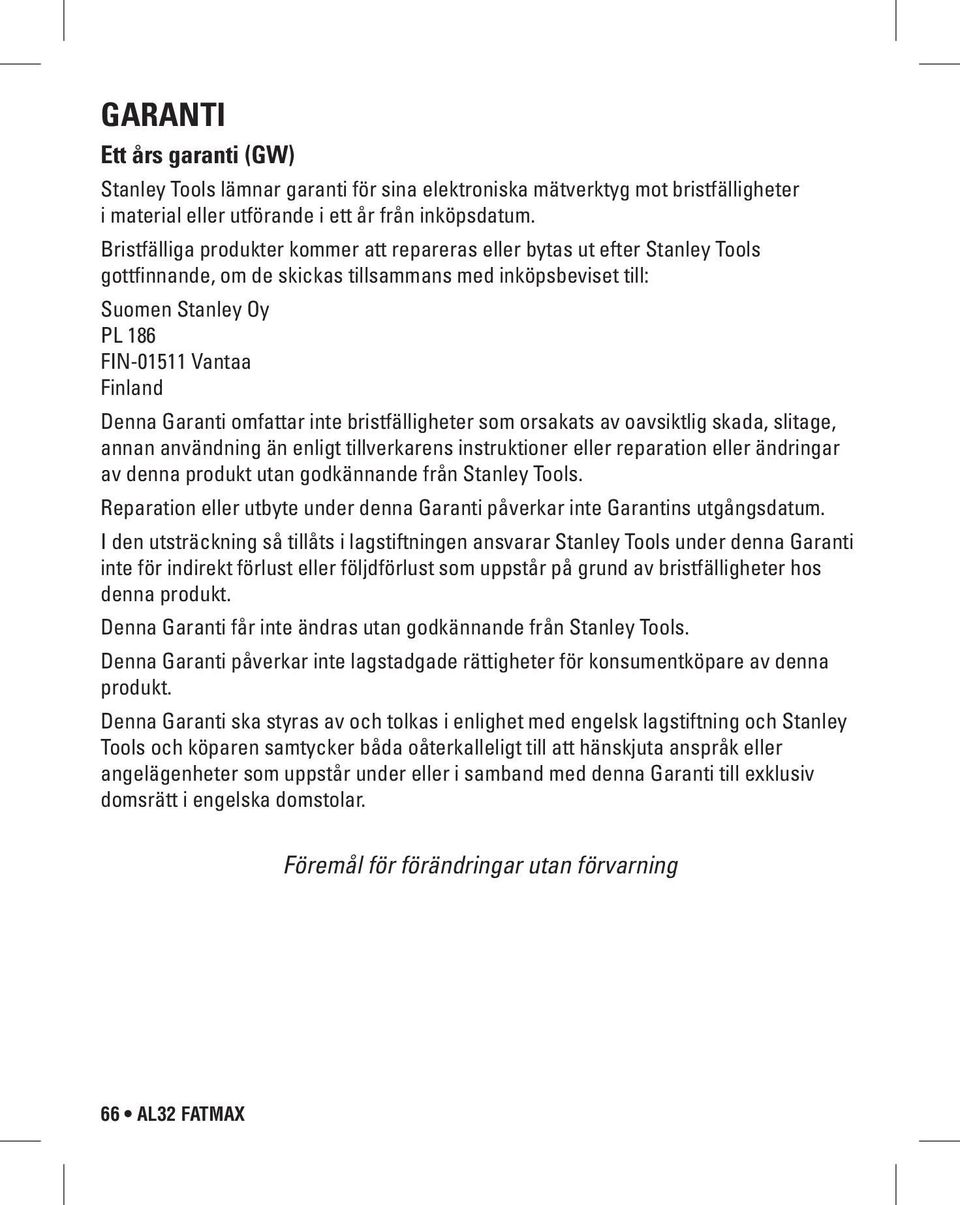 GARANTI

Ett års garanti (GW)

Stanley Tools lämnar garanti för sina elektroniska mätverktyg mot bristfälligheter i material eller utförande i ett år från inköpsdatum.

Bristfälliga produkter kommer att repareras eller bytas ut efter Stanley Tools gottfinnande, om de skickas tillsammans med inköpsbeviset till:

Suomen Stanley Oy
PL 186
FIN-01511 Vantaa
Finland

Denna Garanti omfattar inte bristfälligheter som orsakats av oavsiktlig skada, slitage, annan användning än enligt tillverkarens instruktioner eller reparation eller ändringar av denna produkt utan godkännande från Stanley Tools.

Reparation eller utbyte under denna Garanti påverkar inte Garantins utgångsdatum.

I den utsträckning så tillåts i lagstiftningen ansvarar Stanley Tools under denna Garanti inte för indirekt förlust eller följdförlust som uppstår på grund av bristfälligheter hos denna produkt.

Denna Garanti får inte ändras utan godkännande från Stanley Tools.

Denna Garanti påverkar inte lagstadgade rättigheter för konsumentköpare av denna produkt.

Denna Garanti ska styras av och tolkas i enlighet med engelsk lagstiftning och Stanley Tools och köparen samtycker båda oåterkalleligt till att hänskjuta anspråk eller angelägenheter som uppstår under eller i samband med denna Garanti till exklusiv domsrätt i engelska domstolar.

Föremål för förändringar utan förvarning

66 • AL32 FATMAX